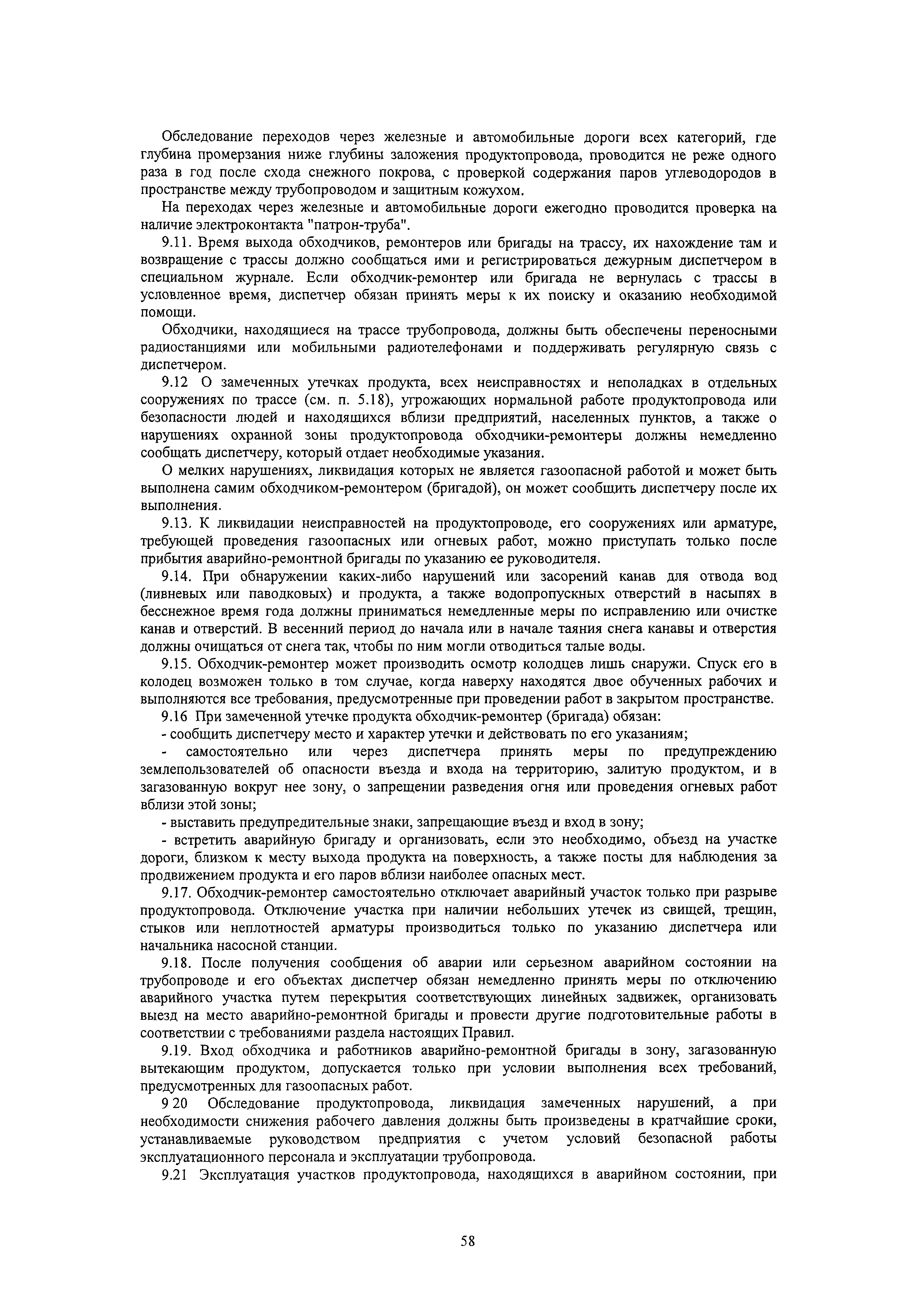 Обследование переходов через железные и автомобильные дороги всех категорий, где глубина промерзания ниже глубины заложения продуктопровода, проводится не реже одного раза в год после схода снежного покрова, с проверкой содержания паров углеводородов в пространстве между трубопроводом и защитным кожухом.

На переходах через железные и автомобильные дороги ежегодно проводится проверка на наличие электроконтакта "патрон-труба".

9.11. Время выхода обходчиков, ремонтеров или бригады на трассу, их нахождение там и возвращение с трассы должно сообщаться ими и регистрироваться дежурным диспетчером в специальном журнале. Если обходчик-ремонтер или бригада не вернулась с трассы в условленное время, диспетчер обязан принять меры к их поиску и оказанию необходимой помощи.

Обходчики, находящиеся на трассе трубопровода, должны быть обеспечены переносными радиостанциями или мобильными радиотелефонами и поддерживать регулярную связь с диспетчером.

9.12 О замеченных утечках продукта, всех неисправностях и неполадках в отдельных сооружениях по трассе (см. п. 5.18), угрожающих нормальной работе продуктопровода или безопасности людей и находящихся вблизи предприятий, населенных пунктов, а также о нарушениях охранной зоны продуктопровода обходчики-ремонтеры должны немедленно сообщать диспетчеру, который отдает необходимые указания.

О мелких нарушениях, ликвидация которых не является газоопасной работой и может быть выполнена самим обходчиком-ремонтером (бригадой), он может сообщить диспетчеру после их выполнения.

9.13. К ликвидации неисправностей на продуктопроводе, его сооружениях или арматуре, требующей проведения газоопасных или огневых работ, можно приступать только после прибытия аварийно-ремонтной бригады по указанию ее руководителя.

9.14. При обнаружении каких-либо нарушений или засорений канав для отвода вод (ливневых или паводковых) и продукта, а также водопропускных отверстий в насыпях в бесснежное время года должны приниматься немедленные меры по исправлению или очистке канав и отверстий. В весенний период до начала или в начале таяния снега канавы и отверстия должны очищаться от снега так, чтобы по ним могли отводиться талые воды.

9.15. Обходчик-ремонтер может производить осмотр колодцев лишь снаружи. Спуск его в колодец возможен только в том случае, когда наверху находятся двое обученных рабочих и выполняются все требования, предусмотренные при проведении работ в закрытом пространстве.

9.16 При замеченной утечке продукта обходчик-ремонтер (бригада) обязан:

- сообщить диспетчеру место и характер утечки и действовать по его указаниям;

- самостоятельно или через диспетчера принять меры по предупреждению землепользователей об опасности въезда и входа на территорию, залитую продуктом, и в загазованную вокруг нее зону, о запрещении разведения огня или проведения огневых работ вблизи этой зоны;

- выставить предупредительные знаки, запрещающие въезд и вход в зону;

- встретить аварийную бригаду и организовать, если это необходимо, объезд на участке дороги, близком к месту выхода продукта на поверхность, а также посты для наблюдения за продвижением продукта и его паров вблизи наиболее опасных мест.

9.17. Обходчик-ремонтер самостоятельно отключает аварийный участок только при разрыве продуктопровода. Отключение участка при наличии небольших утечек из свищей, трещин, стыков или неплотностей арматуры производиться только по указанию диспетчера или начальника насосной станции.

9.18. После получения сообщения об аварии или серьезном аварийном состоянии на трубопроводе и его объектах диспетчер обязан немедленно принять меры по отключению аварийного участка путем перекрытия соответствующих линейных задвижек, организовать выезд на место аварийно-ремонтной бригады и провести другие подготовительные работы в соответствии с требованиями раздела настоящих Правил.

9.19. Вход обходчика и работников аварийно-ремонтной бригады в зону, загазованную вытекающим продуктом, допускается только при условии выполнения всех требований, предусмотренных для газоопасных работ.

9 20 Обследование продуктопровода, ликвидация замеченных нарушений, а при необходимости снижения рабочего давления должны быть произведены в кратчайшие сроки, устанавливаемые руководством предприятия с учетом условий безопасной работы эксплуатационного персонала и эксплуатации трубопровода.

9.21 Эксплуатация участков продуктопровода, находящихся в аварийном состоянии, при

58